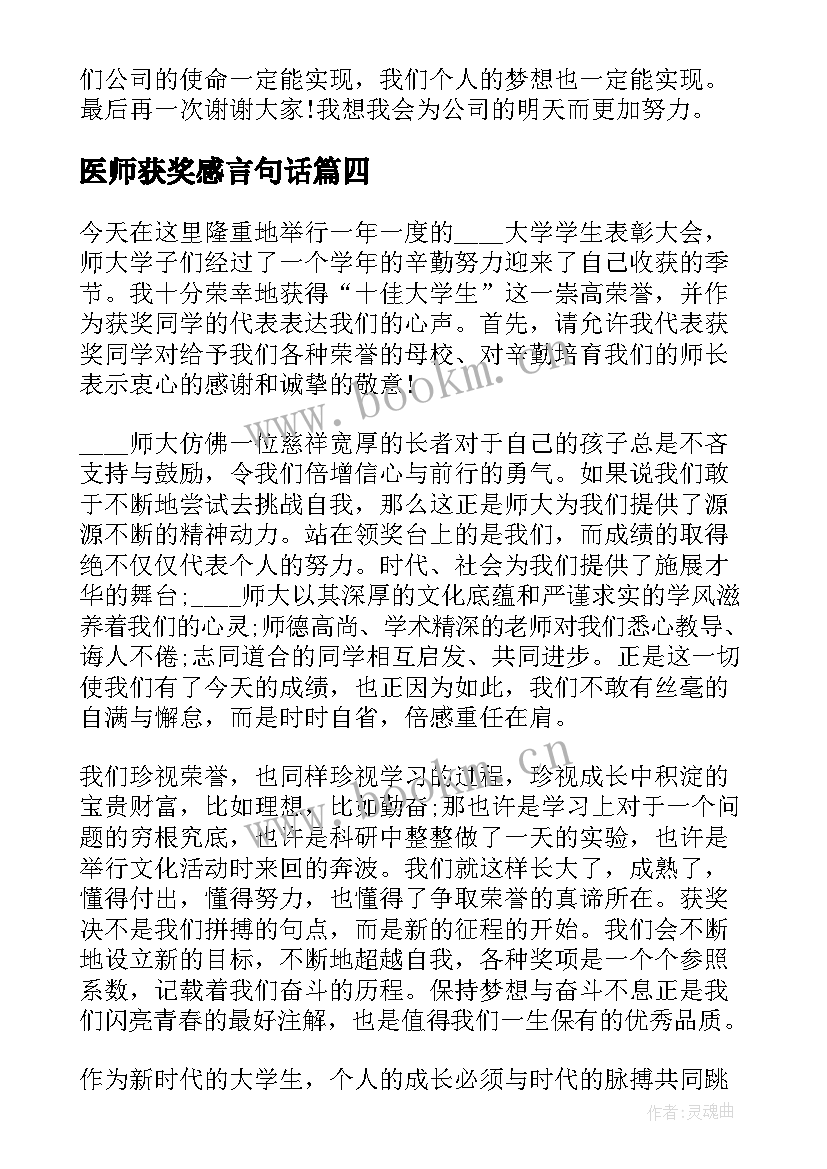 们公司的使命一定能实现，我们个人的梦想也一定能实现。最后再一次谢谢大家!我想我会为公司的明天而更加努力。

医师获奖感言句话篇四

今天在这里隆重地举行一年一度的____大学学生表彰大会，师大学子们经过了一个学年的辛勤努力迎来了自己收获的季节。我十分荣幸地获得“十佳大学生”这一崇高荣誉，并作为获奖同学的代表表达我们的心声。首先，请允许我代表获奖同学对给予我们各种荣誉的母校、对辛勤培育我们的师长表示衷心的感谢和诚挚的敬意!

____师大仿佛一位慈祥宽厚的长者对于自己的孩子总是不吝支持与鼓励，令我们倍增信心与前行的勇气。如果说我们敢于不断地尝试去挑战自我，那么这正是师大为我们提供了源源不断的精神动力。站在领奖台上的是我们，而成绩的取得绝不仅仅代表个人的努力。时代、社会为我们提供了施展才华的舞台;____师大以其深厚的文化底蕴和严谨求实的学风滋养着我们的心灵;师德高尚、学术精深的老师对我们悉心教导、诲人不倦;志同道合的同学相互启发、共同进步。正是这一切使我们有了今天的成绩，也正因为如此，我们不敢有丝毫的自满与懈怠，而是时时自省，倍感重任在肩。

我们珍视荣誉，也同样珍视学习的过程，珍视成长中积淀的宝贵财富，比如理想，比如勤奋;那也许是学习上对于一个问题的穷根究底，也许是科研中整整做了一天的实验，也许是举行文化活动时来回的奔波。我们就这样长大了，成熟了，懂得付出，懂得努力，也懂得了争取荣誉的真谛所在。获奖决不是我们拼搏的句点，而是新的征程的开始。我们会不断地设立新的目标，不断地超越自我，各种奖项是一个个参照系数，记载着我们奋斗的历程。保持梦想与奋斗不息正是我们闪亮青春的最好注解，也是值得我们一生保有的优秀品质。

作为新时代的大学生，个人的成长必须与时代的脉搏共同跳

www.bookm.com.cn

作者:灵魂曲